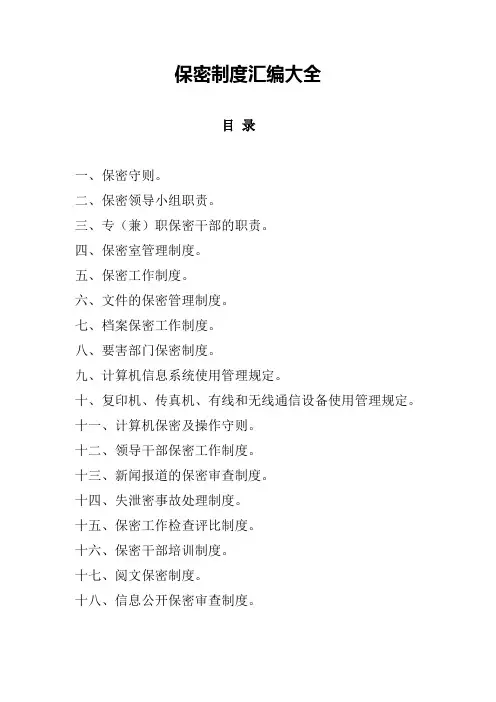 保密制度汇编大全

目 录

一、保密守则。
二、保密领导小组职责。
三、专（兼）职保密干部的职责。
四、保密室管理制度。
五、保密工作制度。
六、文件的保密管理制度。
七、档案保密工作制度。
八、要害部门保密制度。
九、计算机信息系统使用管理规定。
十、复印机、传真机、有线和无线通信设备使用管理规定。
十一、计算机保密及操作守则。
十二、领导干部保密工作制度。
十三、新闻报道的保密审查制度。
十四、失泄密事故处理制度。
十五、保密工作检查评比制度。
十六、保密干部培训制度。
十七、阅文保密制度。
十八、信息公开保密审查制度。